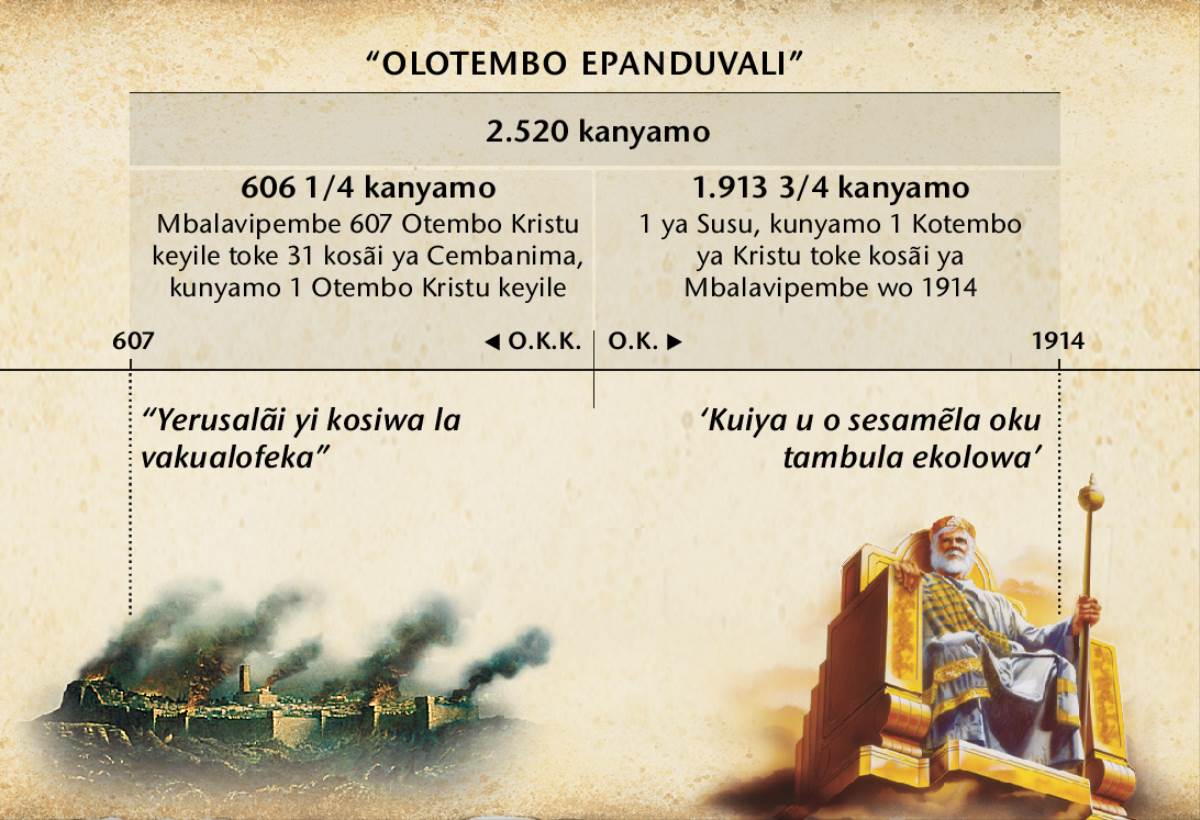 “OLOTEMBO EPANDUVALI”

2.520 kanyamo

606 1/4 kanyamo
Mbalavipembe 607 Otembo Kristu keyile toke 31 kosãi ya Cembanima, kunyamo 1 Otembo Kristu keyile

1.913 3/4 kanyamo
1 ya Susu, kunyamo 1 Kotembo ya Kristu toke kosãi ya Mbalavipembe wo 1914

607

◀ O.K.K.

O.K. ▶

1914

“Yerusalãi yi kosiwa la vakualofeka”

‘Kuiya u o sesamẽla oku tambula ekolowa’